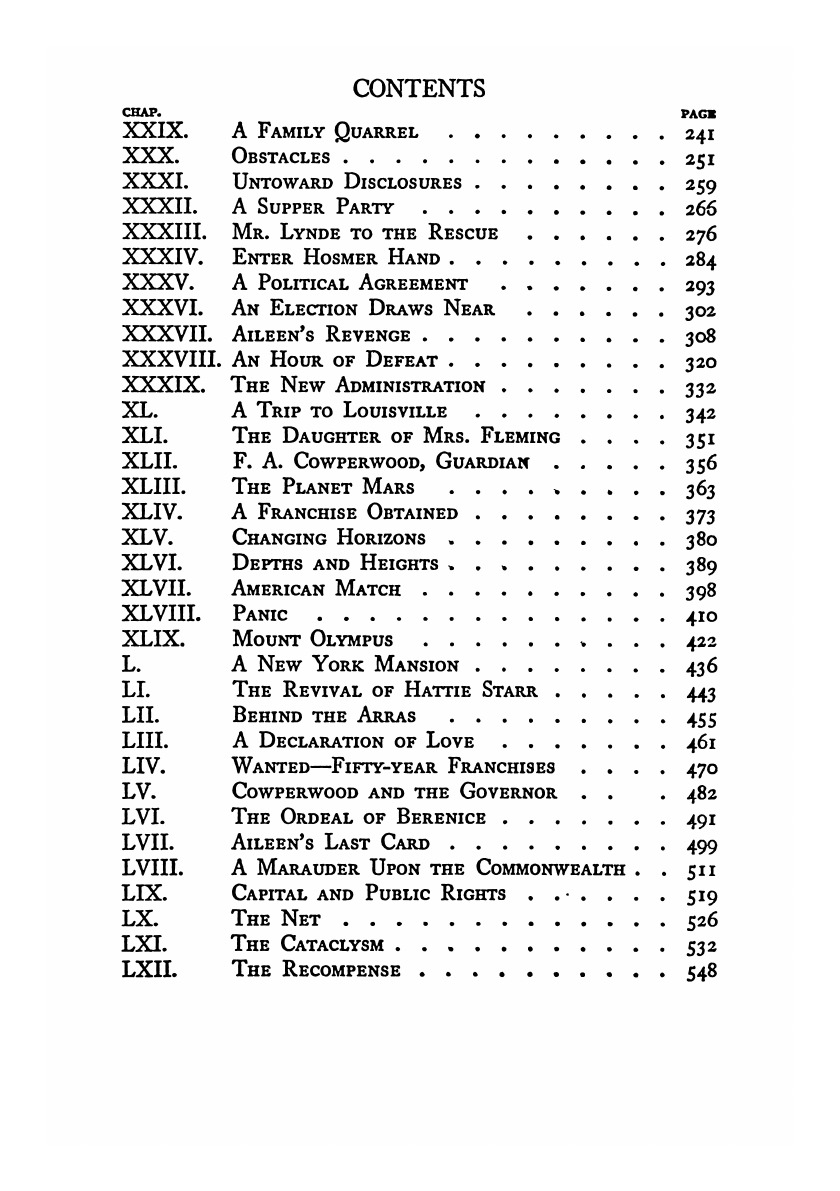 CONTENTS

| CHAP. | | PAGE |
|---|---|---|
| XXIX. | A Family Quarrel | 241 |
| XXX. | Obstacles | 251 |
| XXXI. | Untoward Disclosures | 259 |
| XXXII. | A Supper Party | 266 |
| XXXIII. | Mr. Lynde to the Rescue | 276 |
| XXXIV. | Enter Hosmer Hand | 284 |
| XXXV. | A Political Agreement | 293 |
| XXXVI. | An Election Draws Near | 302 |
| XXXVII. | Aileen's Revenge | 308 |
| XXXVIII. | An Hour of Defeat | 320 |
| XXXIX. | The New Administration | 332 |
| XL. | A Trip to Louisville | 342 |
| XLI. | The Daughter of Mrs. Fleming | 351 |
| XLII. | F. A. Cowperwood, Guardian | 356 |
| XLIII. | The Planet Mars | 363 |
| XLIV. | A Franchise Obtained | 373 |
| XLV. | Changing Horizons | 380 |
| XLVI. | Depths and Heights | 389 |
| XLVII. | American Match | 398 |
| XLVIII. | Panic | 410 |
| XLIX. | Mount Olympus | 422 |
| L. | A New York Mansion | 436 |
| LI. | The Revival of Hattie Starr | 443 |
| LII. | Behind the Arras | 455 |
| LIII. | A Declaration of Love | 461 |
| LIV. | Wanted—Fifty-year Franchises | 470 |
| LV. | Cowperwood and the Governor | 482 |
| LVI. | The Ordeal of Berenice | 491 |
| LVII. | Aileen's Last Card | 499 |
| LVIII. | A Marauder Upon the Commonwealth | 511 |
| LIX. | Capital and Public Rights | 519 |
| LX. | The Net | 526 |
| LXI. | The Cataclysm | 532 |
| LXII. | The Recompense | 548 |